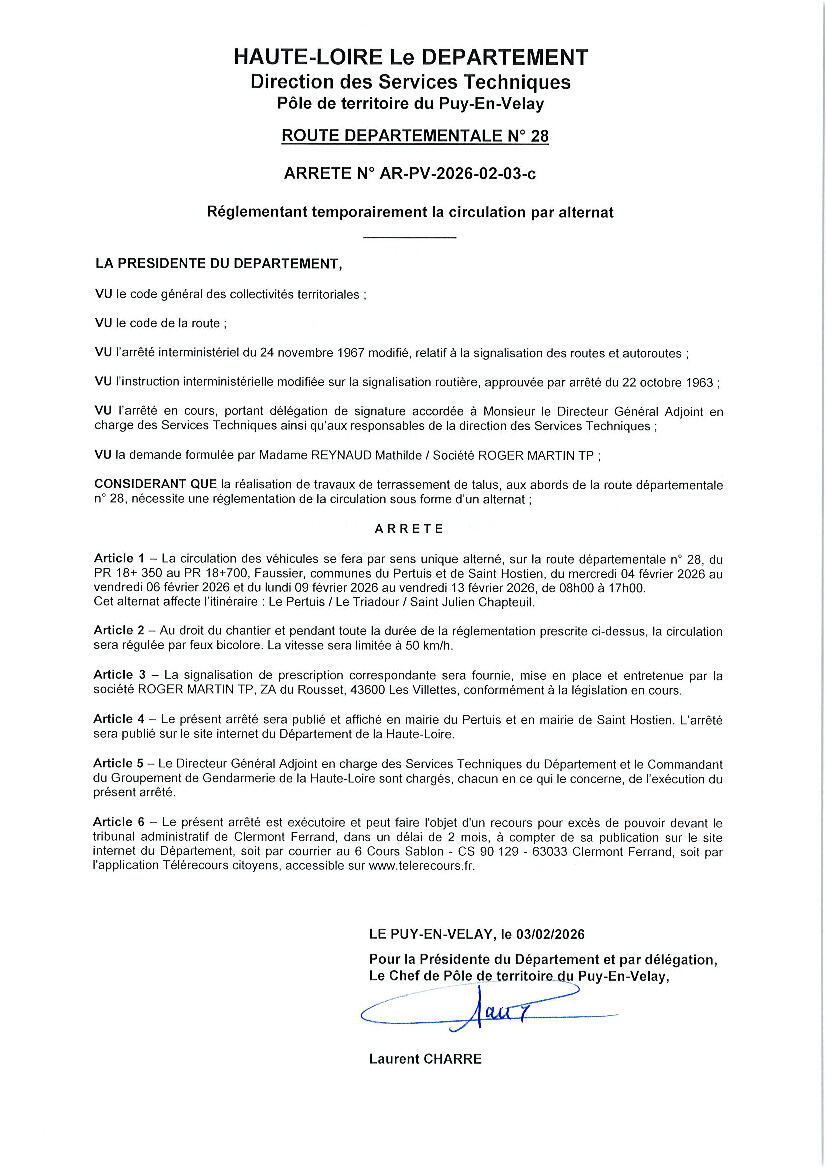 HAUTE-LOIRE Le DEPARTEMENT
Direction des Services Techniques
Pôle de territoire du Puy-En-Velay

ROUTE DEPARTEMENTALE N° 28

ARRETE N° AR-PV-2026-02-03-c

Réglementant temporairement la circulation par alternat

LA PRESIDENTE DU DEPARTEMENT,

VU le code général des collectivités territoriales ;

VU le code de la route ;

VU l'arrêté interministériel du 24 novembre 1967 modifié, relatif à la signalisation des routes et autoroutes ;

VU l'instruction interministérielle modifiée sur la signalisation routière, approuvée par arrêté du 22 octobre 1963 ;

VU l'arrêté en cours, portant délégation de signature accordée à Monsieur le Directeur Général Adjoint en charge des Services Techniques ainsi qu'aux responsables de la direction des Services Techniques ;

VU la demande formulée par Madame REYNAUD Mathilde / Société ROGER MARTIN TP ;

CONSIDERANT QUE la réalisation de travaux de terrassement de talus, aux abords de la route départementale n° 28, nécessite une réglementation de la circulation sous forme d'un alternat ;

ARRETE

Article 1 – La circulation des véhicules se fera par sens unique alterné, sur la route départementale n° 28, du PR 18+ 350 au PR 18+700, Faussier, communes du Pertuis et de Saint Hostien, du mercredi 04 février 2026 au vendredi 06 février 2026 et du lundi 09 février 2026 au vendredi 13 février 2026, de 08h00 à 17h00.
Cet alternat affecte l'itinéraire : Le Pertuis / Le Triadour / Saint Julien Chapteuil.

Article 2 – Au droit du chantier et pendant toute la durée de la réglementation prescrite ci-dessus, la circulation sera régulée par feux bicolore. La vitesse sera limitée à 50 km/h.

Article 3 – La signalisation de prescription correspondante sera fournie, mise en place et entretenue par la société ROGER MARTIN TP, ZA du Rousset, 43600 Les Villettes, conformément à la législation en cours.

Article 4 – Le présent arrêté sera publié et affiché en mairie du Pertuis et en mairie de Saint Hostien. L'arrêté sera publié sur le site internet du Département de la Haute-Loire.

Article 5 – Le Directeur Général Adjoint en charge des Services Techniques du Département et le Commandant du Groupement de Gendarmerie de la Haute-Loire sont chargés, chacun en ce qui le concerne, de l'exécution du présent arrêté.

Article 6 – Le présent arrêté est exécutoire et peut faire l'objet d'un recours pour excès de pouvoir devant le tribunal administratif de Clermont Ferrand, dans un délai de 2 mois, à compter de sa publication sur le site internet du Département, soit par courrier au 6 Cours Sablon - CS 90 129 - 63033 Clermont Ferrand, soit par l'application Télérecours citoyens, accessible sur www.telerecours.fr.

LE PUY-EN-VELAY, le 03/02/2026
Pour la Présidente du Département et par délégation,
Le Chef de Pôle de territoire du Puy-En-Velay,

Laurent CHARRE